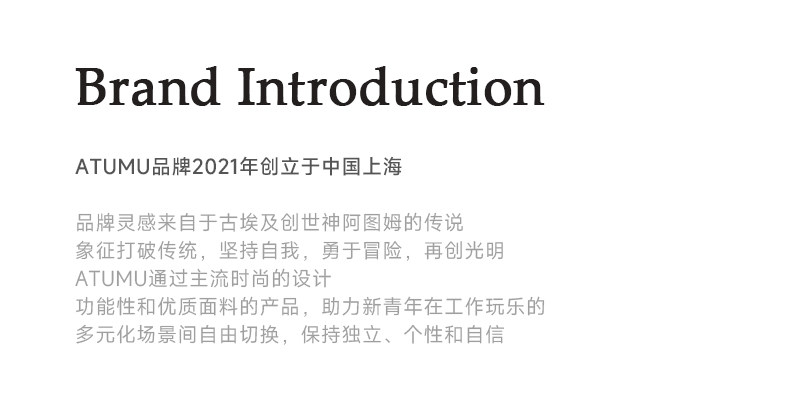 Brand Introduction

ATUMU品牌2021年创立于中国上海

品牌灵感来自于古埃及创世神阿图姆的传说
象征打破传统，坚持自我，勇于冒险，再创光明
ATUMU通过主流时尚的设计
功能性和优质面料的产品，助力新青年在工作玩乐的
多元化场景间自由切换，保持独立、个性和自信